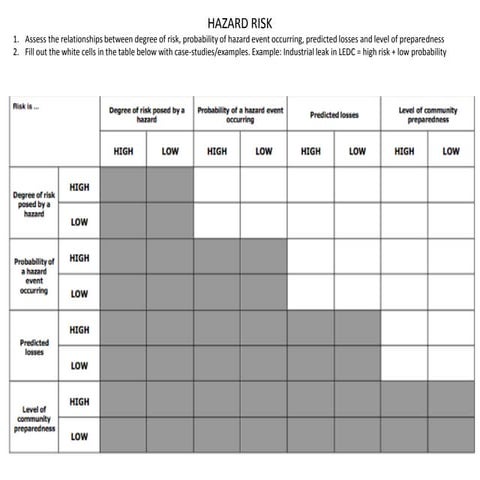 HAZARD RISK

1. Assess the relationships between degree of risk, probability of hazard event occurring, predicted losses and level of preparedness
2. Fill out the white cells in the table below with case-studies/examples. Example: Industrial leak in LEDC = high risk + low probability

| Risk is ... | | Degree of risk posed by a hazard | | Probability of a hazard event occurring | | Predicted losses | | Level of community preparedness | |
|---|---|---|---|---|---|---|---|---|---|
| | | HIGH | LOW | HIGH | LOW | HIGH | LOW | HIGH | LOW |
| Degree of risk posed by a hazard | HIGH | | | | | | | | |
| | LOW | | | | | | | | |
| Probability of a hazard event occurring | HIGH | | | | | | | | |
| | LOW | | | | | | | | |
| Predicted losses | HIGH | | | | | | | | |
| | LOW | | | | | | | | |
| Level of community preparedness | HIGH | | | | | | | | |
| | LOW | | | | | | | | |